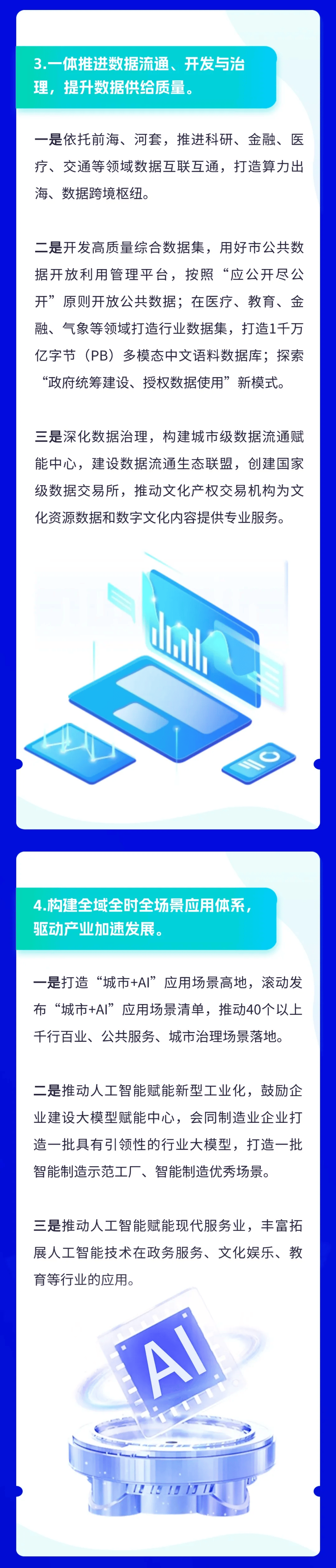 3.一体推进数据流通、开发与治理，提升数据供给质量。

一是依托前海、河套，推进科研、金融、医疗、交通等领域数据互联互通，打造算力出海、数据跨境枢纽。

二是开发高质量综合数据集，用好市公共数据开放利用管理平台，按照“应公开尽公开”原则开放公共数据；在医疗、教育、金融、气象等领域打造行业数据集，打造1千万亿字节（PB）多模态中文语料数据库；探索“政府统筹建设、授权数据使用”新模式。

三是深化数据治理，构建城市级数据流通赋能中心，建设数据流通生态联盟，创建国家级数据交易所，推动文化产权交易机构为文化资源数据和数字文化内容提供专业服务。

4.构建全域全时全场景应用体系，驱动产业加速发展。

一是打造“城市+AI”应用场景高地，滚动发布“城市+AI”应用场景清单，推动40个以上千行百业、公共服务、城市治理场景落地。

二是推动人工智能赋能新型工业化，鼓励企业建设大模型赋能中心，会同制造业企业打造一批具有引领性的行业大模型，打造一批智能制造示范工厂、智能制造优秀场景。

三是推动人工智能赋能现代服务业，丰富拓展人工智能技术在政务服务、文化娱乐、教育等行业的应用。

AI